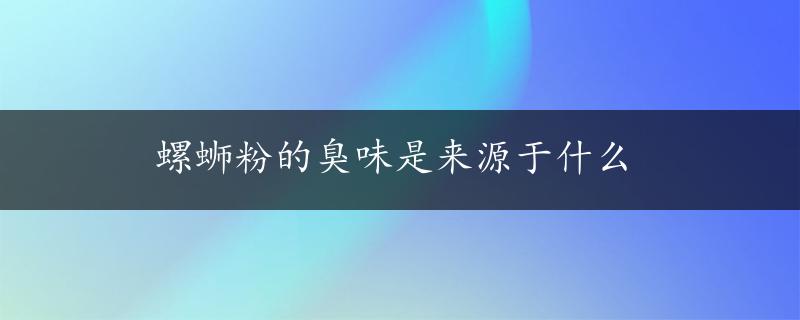 螺蛳粉的臭味是来源于什么